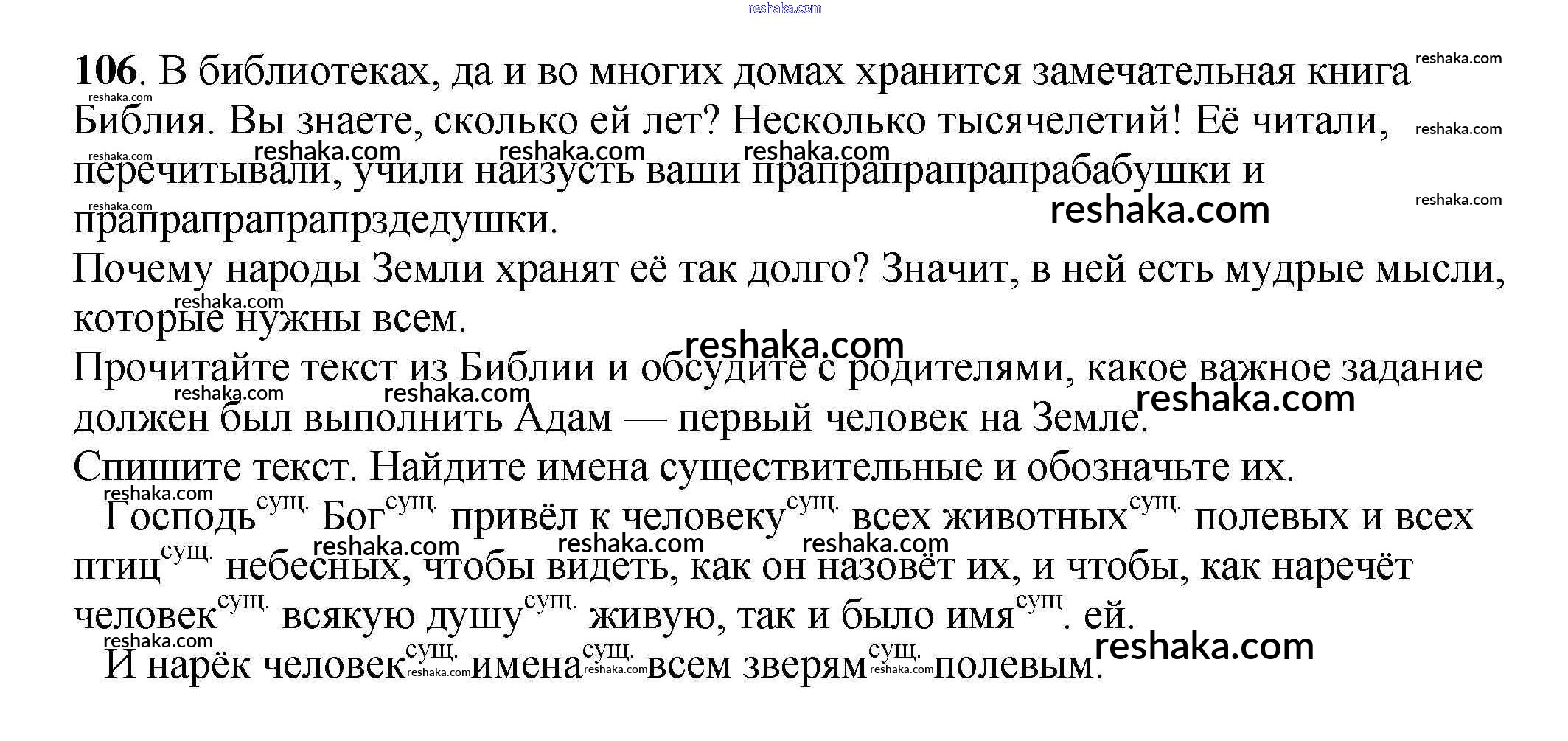 106. В библиотеках, да и во многих домах хранится замечательная книга Библия. Вы знаете, сколько ей лет? Несколько тысячелетий! Её читали, перечитывали, учили наизусть ваши прапрапрапрапрабабушки и прапрапрапрапрздедушки.

Почему народы Земли хранят её так долго? Значит, в ней есть мудрые мысли, которые нужны всем.

Прочитайте текст из Библии и обсудите с родителями, какое важное задание должен был выполнить Адам — первый человек на Земле.

Спишите текст. Найдите имена существительные и обозначьте их.

Господь$^{сущ.}$ Бог$^{сущ.}$ привёл к человеку$^{сущ.}$ всех животных$^{сущ.}$ полевых и всех птиц$^{сущ.}$ небесных, чтобы видеть, как он назовёт их, и чтобы, как наречёт человек$^{сущ.}$ всякую душу$^{сущ.}$ живую, так и было имя$^{сущ}$. ей.

И нарёк человек$^{сущ.}$ имена$^{сущ.}$ всем зверям$^{сущ.}$ полевым.

reshaka.com